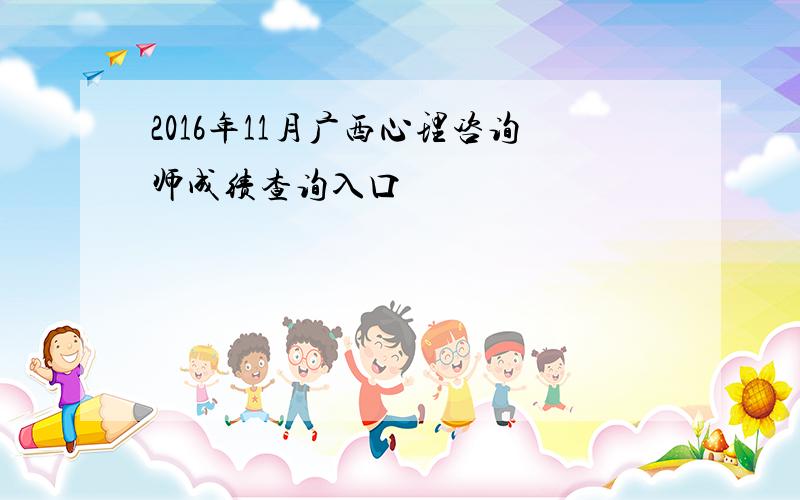 2016年11月广西心理咨询师成绩查询入口